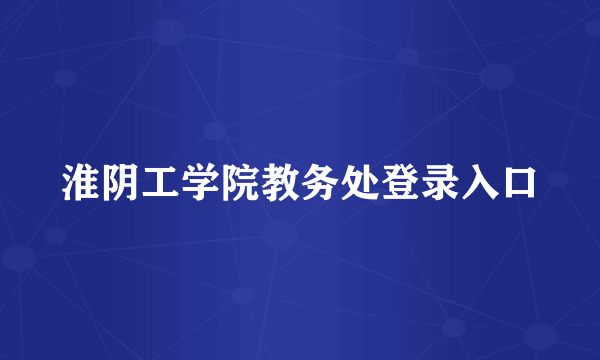 淮阴工学院教务处登录入口